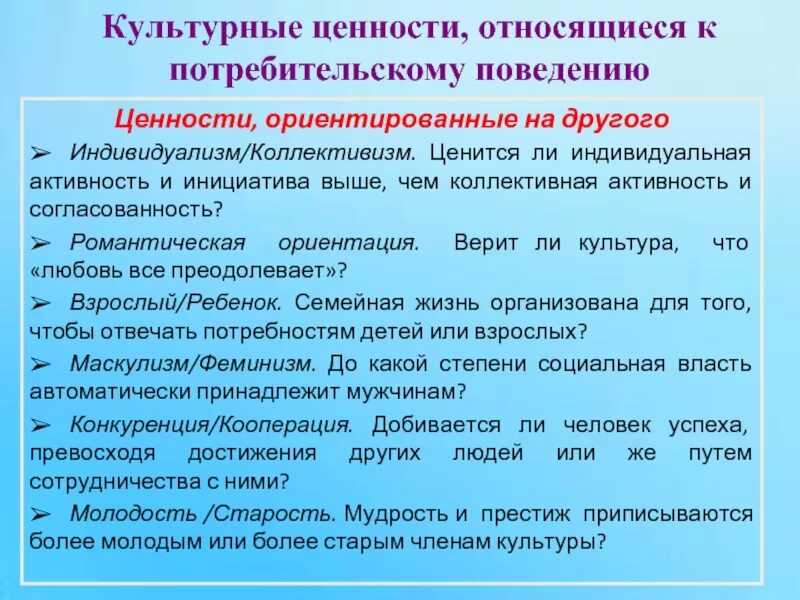 Культурные ценности, относящиеся к потребительскому поведению

Ценности, ориентированные на другого

➢ Индивидуализм/Коллективизм. Ценится ли индивидуальная активность и инициатива выше, чем коллективная активность и согласованность?

➢ Романтическая ориентация. Верит ли культура, что «любовь все преодолевает»?

➢ Взрослый/Ребенок. Семейная жизнь организована для того, чтобы отвечать потребностям детей или взрослых?

➢ Маскулизм/Феминизм. До какой степени социальная власть автоматически принадлежит мужчинам?

➢ Конкуренция/Кооперация. Добивается ли человек успеха, превосходя достижения других людей или же путем сотрудничества с ними?

➢ Молодость /Старость. Мудрость и престиж приписываются более молодым или более старым членам культуры?